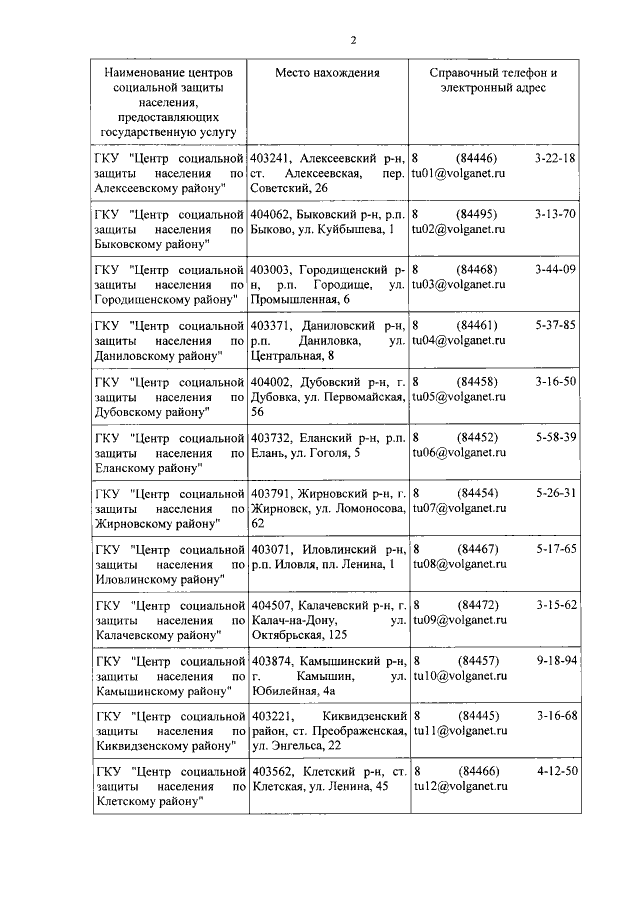 2

| Наименование центров социальной защиты населения, предоставляющих государственную услугу | Место нахождения | Справочный телефон и электронный адрес |
|---|---|---|
| ГКУ "Центр социальной защиты населения по Алексеевскому району" | 403241, Алексеевский р-н, ст. Алексеевская, пер. Советский, 26 | 8 (84446) 3-22-18 tu01@volganet.ru |
| ГКУ "Центр социальной защиты населения по Быковскому району" | 404062, Быковский р-н, р.п. Быково, ул. Куйбышева, 1 | 8 (84495) 3-13-70 tu02@volganet.ru |
| ГКУ "Центр социальной защиты населения по Городищенскому району" | 403003, Городищенский р-н, р.п. Городище, ул. Промышленная, 6 | 8 (84468) 3-44-09 tu03@volganet.ru |
| ГКУ "Центр социальной защиты населения по Даниловскому району" | 403371, Даниловский р-н, р.п. Даниловка, ул. Центральная, 8 | 8 (84461) 5-37-85 tu04@volganet.ru |
| ГКУ "Центр социальной защиты населения по Дубовскому району" | 404002, Дубовский р-н, г. Дубовка, ул. Первомайская, 56 | 8 (84458) 3-16-50 tu05@volganet.ru |
| ГКУ "Центр социальной защиты населения по Еланскому району" | 403732, Еланский р-н, р.п. Елань, ул. Гоголя, 5 | 8 (84452) 5-58-39 tu06@volganet.ru |
| ГКУ "Центр социальной защиты населения по Жирновскому району" | 403791, Жирновский р-н, г. Жирновск, ул. Ломоносова, 62 | 8 (84454) 5-26-31 tu07@volganet.ru |
| ГКУ "Центр социальной защиты населения по Иловлинскому району" | 403071, Иловлинский р-н, р.п. Иловля, пл. Ленина, 1 | 8 (84467) 5-17-65 tu08@volganet.ru |
| ГКУ "Центр социальной защиты населения по Калачевскому району" | 404507, Калачевский р-н, г. Калач-на-Дону, ул. Октябрьская, 125 | 8 (84472) 3-15-62 tu09@volganet.ru |
| ГКУ "Центр социальной защиты населения по Камышинскому району" | 403874, Камышинский р-н, г. Камышин, ул. Юбилейная, 4а | 8 (84457) 9-18-94 tu10@volganet.ru |
| ГКУ "Центр социальной защиты населения по Киквидзенскому району" | 403221, Киквидзенский район, ст. Преображенская, ул. Энгельса, 22 | 8 (84445) 3-16-68 tu11@volganet.ru |
| ГКУ "Центр социальной защиты населения по Клетскому району" | 403562, Клетский р-н, ст. Клетская, ул. Ленина, 45 | 8 (84466) 4-12-50 tu12@volganet.ru |